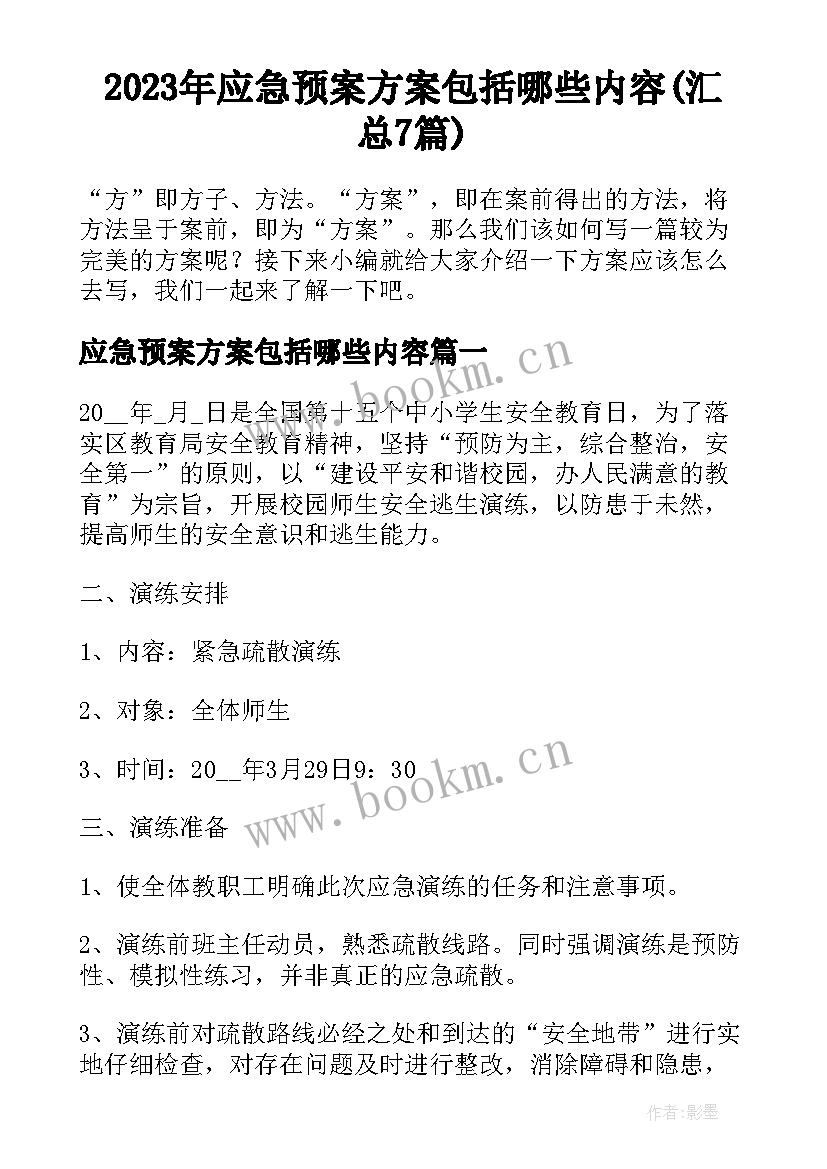 2023年应急预案方案包括哪些内容(汇总7篇)

“方”即方子、方法。“方案”，即在案前得出的方法，将方法呈于案前，即为“方案”。那么我们该如何写一篇较为完美的方案呢？接下来小编就给大家介绍一下方案应该怎么去写，我们一起来了解一下吧。

应急预案方案包括哪些内容篇一

www.bookm.cn

20__年_月_日是全国第十五个中小学生安全教育日，为了落实区教育局安全教育精神，坚持“预防为主，综合整治，安全第一”的原则，以“建设平安和谐校园，办人民满意的教育”为宗旨，开展校园师生安全逃生演练，以防患于未然，提高师生的安全意识和逃生能力。

二、演练安排

1、内容：紧急疏散演练

2、对象：全体师生

3、时间：20__年3月29日9：30

www.bookm.cn

三、演练准备

1、使全体教职工明确此次应急演练的任务和注意事项。

2、演练前班主任动员，熟悉疏散线路。同时强调演练是预防性、模拟性练习，并非真正的应急疏散。

3、演练前对疏散路线必经之处和到达的“安全地带”进行实地仔细检查，对存在问题及时进行整改，消除障碍和隐患，

作者:影墨